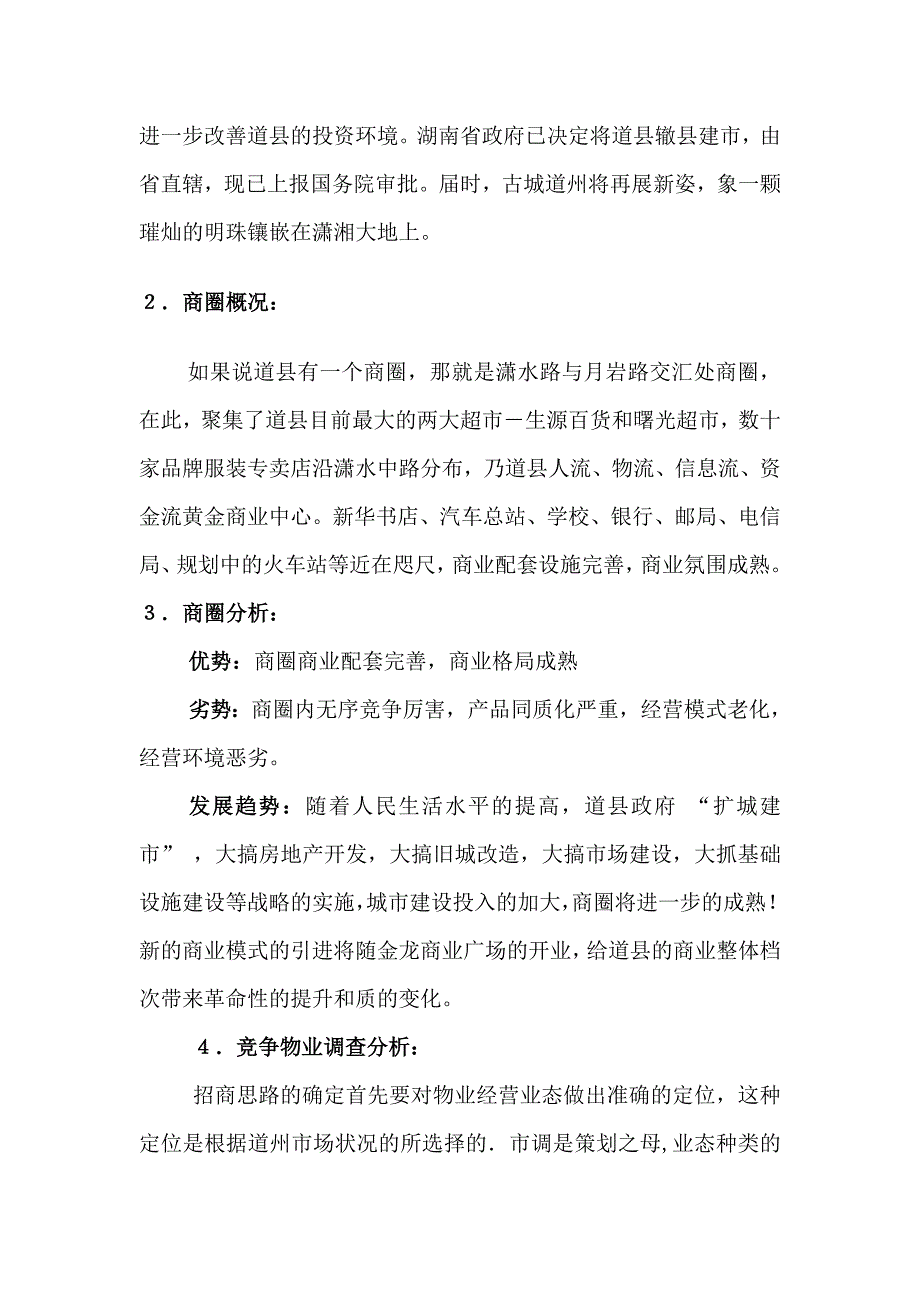 进一步改善道县的投资环境。湖南省政府已决定将道县辙县建市，由省直辖，现已上报国务院审批。届时，古城道州将再展新姿，象一颗璀灿的明珠镶嵌在潇湘大地上。

２．商圈概况：

如果说道县有一个商圈，那就是潇水路与月岩路交汇处商圈，在此，聚集了道县目前最大的两大超市－生源百货和曙光超市，数十家品牌服装专卖店沿潇水中路分布，乃道县人流、物流、信息流、资金流黄金商业中心。新华书店、汽车总站、学校、银行、邮局、电信局、规划中的火车站等近在咫尺，商业配套设施完善，商业氛围成熟。

３．商圈分析：

优势：商圈商业配套完善，商业格局成熟

劣势：商圈内无序竞争厉害，产品同质化严重，经营模式老化，经营环境恶劣。

发展趋势：随着人民生活水平的提高，道县政府 “扩城建市”，大搞房地产开发，大搞旧城改造，大搞市场建设，大抓基础设施建设等战略的实施，城市建设投入的加大，商圈将进一步的成熟！新的商业模式的引进将随金龙商业广场的开业，给道县的商业整体档次带来革命性的提升和质的变化。

４．竞争物业调查分析：

招商思路的确定首先要对物业经营业态做出准确的定位，这种定位是根据道州市场状况的所选择的．市调是策划之母,业态种类的